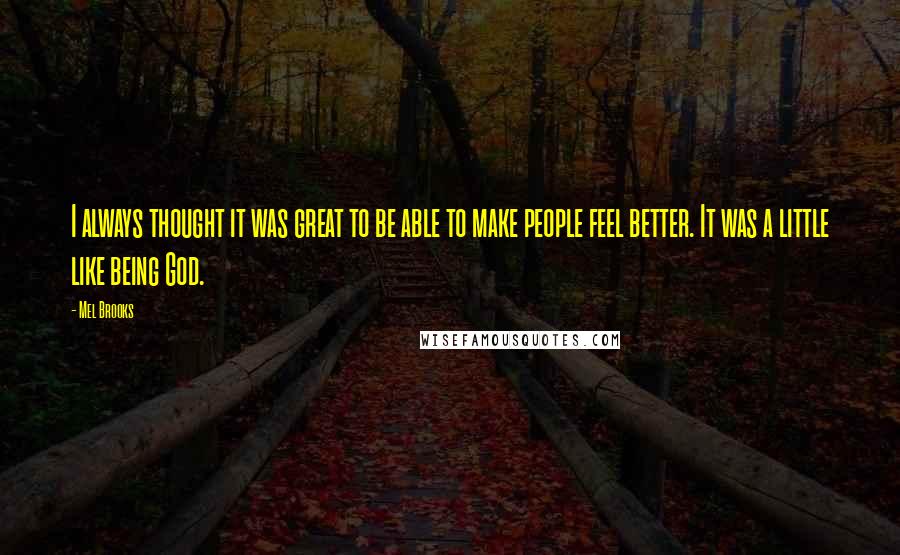 I always thought it was great to be able to make people feel better. It was a little like being God.

- Mel Brooks

WISEFAMOUSQUOTES.COM